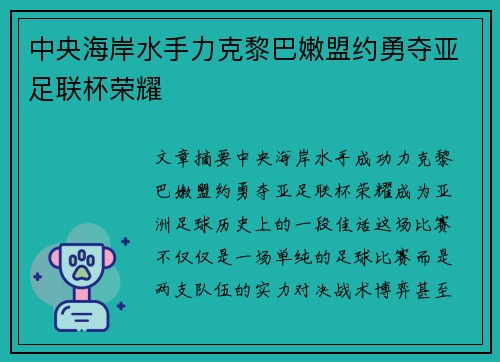 中央海岸水手力克黎巴嫩盟约勇夺亚足联杯荣耀

文章摘要中央海岸水手成功力克黎巴嫩盟约勇夺亚足联杯荣耀成为亚洲足球历史上的一段佳话这场比赛不仅仅是一场单纯的足球比赛而是两支队伍的实力对决战术博弈甚至